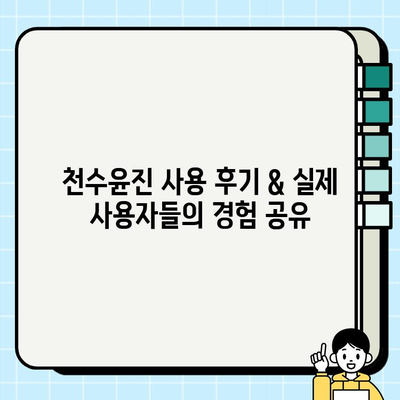 천수윤진 사용 후기 & 실제 사용자들의 경험 공유